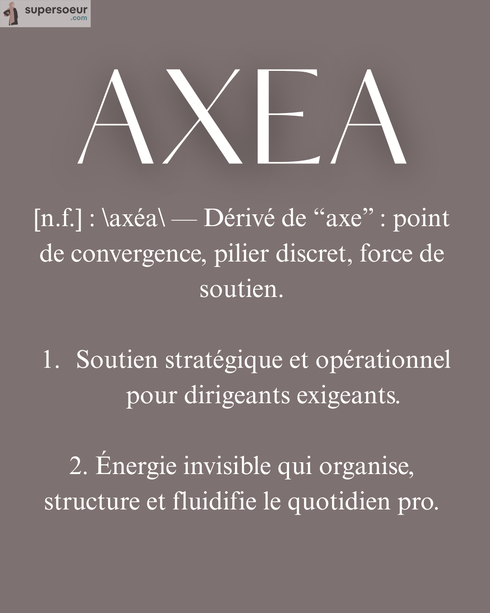 supersoeur
.com

AXEA

[n.f.] : \axéa\ — Dérivé de “axe” : point de convergence, pilier discret, force de soutien.

1. Soutien stratégique et opérationnel pour dirigeants exigeants.

2. Énergie invisible qui organise, structure et fluidifie le quotidien pro.